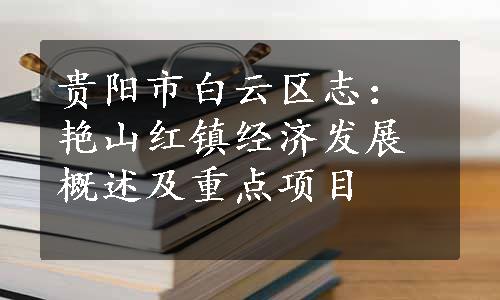 贵阳市白云区志：艳山红镇经济发展概述及重点项目